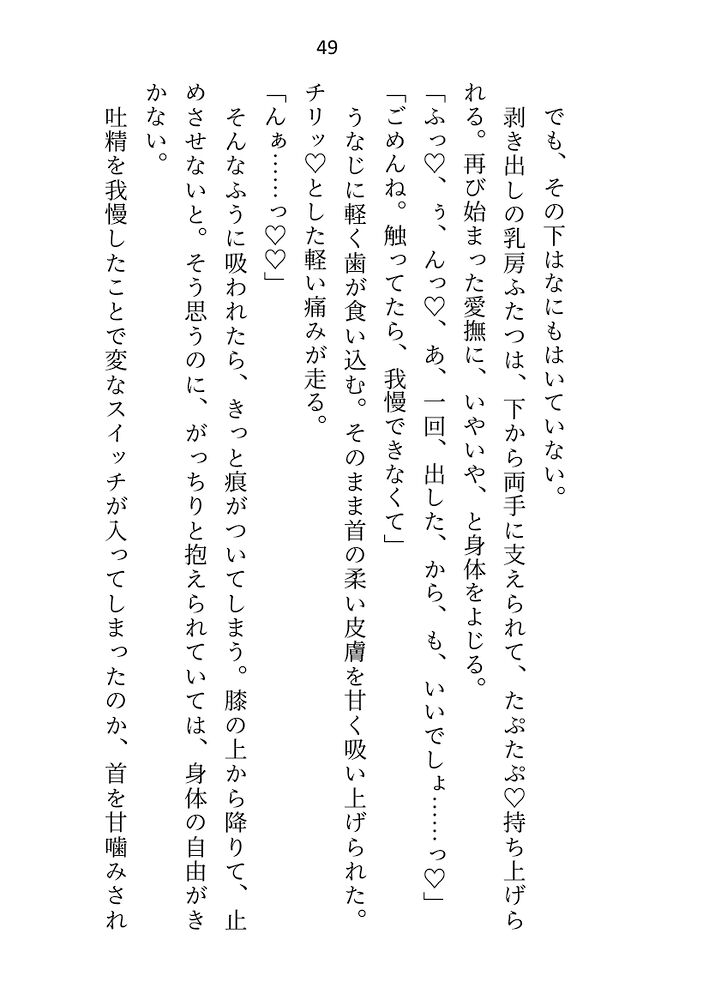 49

でも、その下はなにもはいていない。

剥き出しの乳房ふたつは、下から両手に支えられて、たぷたぷ♡持ち上げられる。再び始まった愛撫に、いやいや、と身体をよじる。

「ふっ♡、ぅ、んっ♡、あ、一回、出した、から、も、いいでしょ……っ♡」

「ごめんね。触ってたら、我慢できなくて」

うなじに軽く歯が食い込む。そのまま首の柔い皮膚を甘く吸い上げられた。チリッ♡とした軽い痛みが走る。

「んぁ……っ♡♡」

そんなふうに吸われたら、きっと痕がついてしまう。膝の上から降りて、止めさせないと。そう思うのに、がっちりと抱えられていては、身体の自由がきかない。

吐精を我慢したことで変なスイッチが入ってしまったのか、首を甘噛みされ